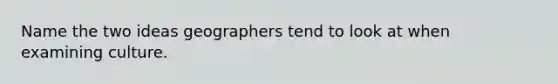 Name the two ideas geographers tend to look at when examining culture.